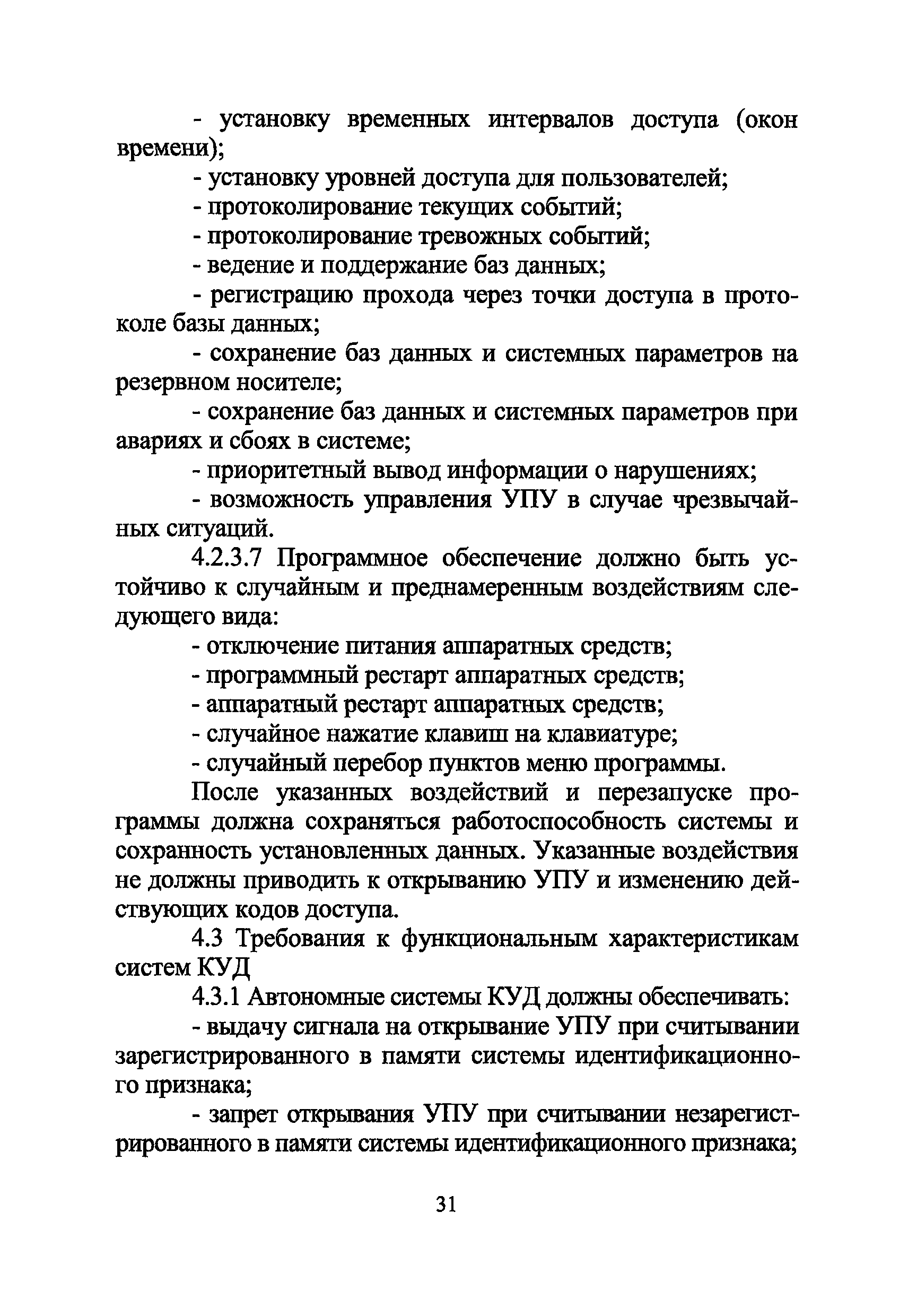 - установку временных интервалов доступа (окон времени);

- установку уровней доступа для пользователей;

- протоколирование текущих событий;

- протоколирование тревожных событий;

- ведение и поддержание баз данных;

- регистрацию прохода через точки доступа в протоколе базы данных;

- сохранение баз данных и системных параметров на резервном носителе;

- сохранение баз данных и системных параметров при авариях и сбоях в системе;

- приоритетный вывод информации о нарушениях;

- возможность управления УПУ в случае чрезвычайных ситуаций.

4.2.3.7 Программное обеспечение должно быть устойчиво к случайным и преднамеренным воздействиям следующего вида:

- отключение питания аппаратных средств;

- программный рестарт аппаратных средств;

- аппаратный рестарт аппаратных средств;

- случайное нажатие клавиш на клавиатуре;

- случайный перебор пунктов меню программы.

После указанных воздействий и перезапуске программы должна сохраняться работоспособность системы и сохранность установленных данных. Указанные воздействия не должны приводить к открыванию УПУ и изменению действующих кодов доступа.

4.3 Требования к функциональным характеристикам систем КУД

4.3.1 Автономные системы КУД должны обеспечивать:

- выдачу сигнала на открывание УПУ при считывании зарегистрированного в памяти системы идентификационного признака;

- запрет открывания УПУ при считывании незарегистрированного в памяти системы идентификационного признака;

31